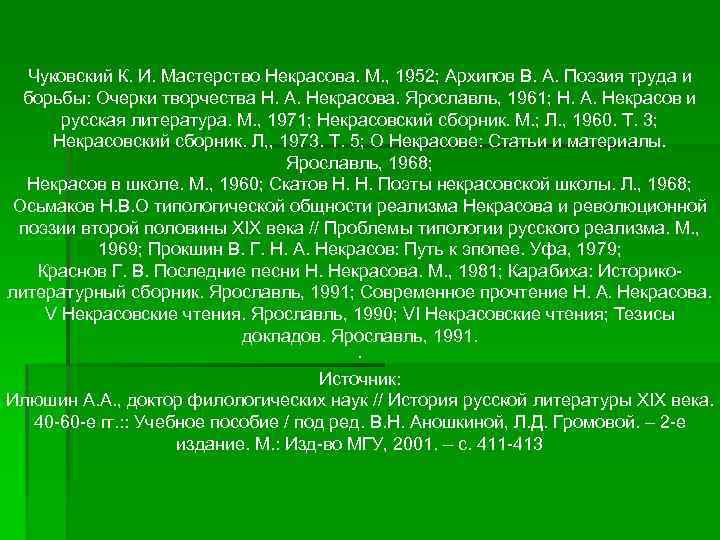 Чуковский К. И. Мастерство Некрасова. М., 1952; Архипов В. А. Поэзия труда и борьбы: Очерки творчества Н. А. Некрасова. Ярославль, 1961; Н. А. Некрасов и русская литература. М., 1971; Некрасовский сборник. М.; Л., 1960. Т. 3; Некрасовский сборник. Л., 1973. Т. 5; О Некрасове: Статьи и материалы. Ярославль, 1968;
Некрасов в школе. М., 1960; Скатов Н. Н. Поэты некрасовской школы. Л., 1968; Осьмаков Н.В.О типологической общности реализма Некрасова и революционной поэзии второй половины XIX века // Проблемы типологии русского реализма. М., 1969; Прокшин В. Г. Н. А. Некрасов: Путь к эпопее. Уфа, 1979;
Краснов Г. В. Последние песни Н. Некрасова. М., 1981; Карабиха: Историко-литературный сборник. Ярославль, 1991; Современное прочтение Н. А. Некрасова. V Некрасовские чтения. Ярославль, 1990; VI Некрасовские чтения; Тезисы докладов. Ярославль, 1991.
.
Источник:
Илюшин А.А., доктор филологических наук // История русской литературы XIX века. 40-60-е гг.:: Учебное пособие / под ред. В.Н. Аношкиной, Л.Д. Громовой. – 2-е издание. М.: Изд-во МГУ, 2001. – с. 411-413